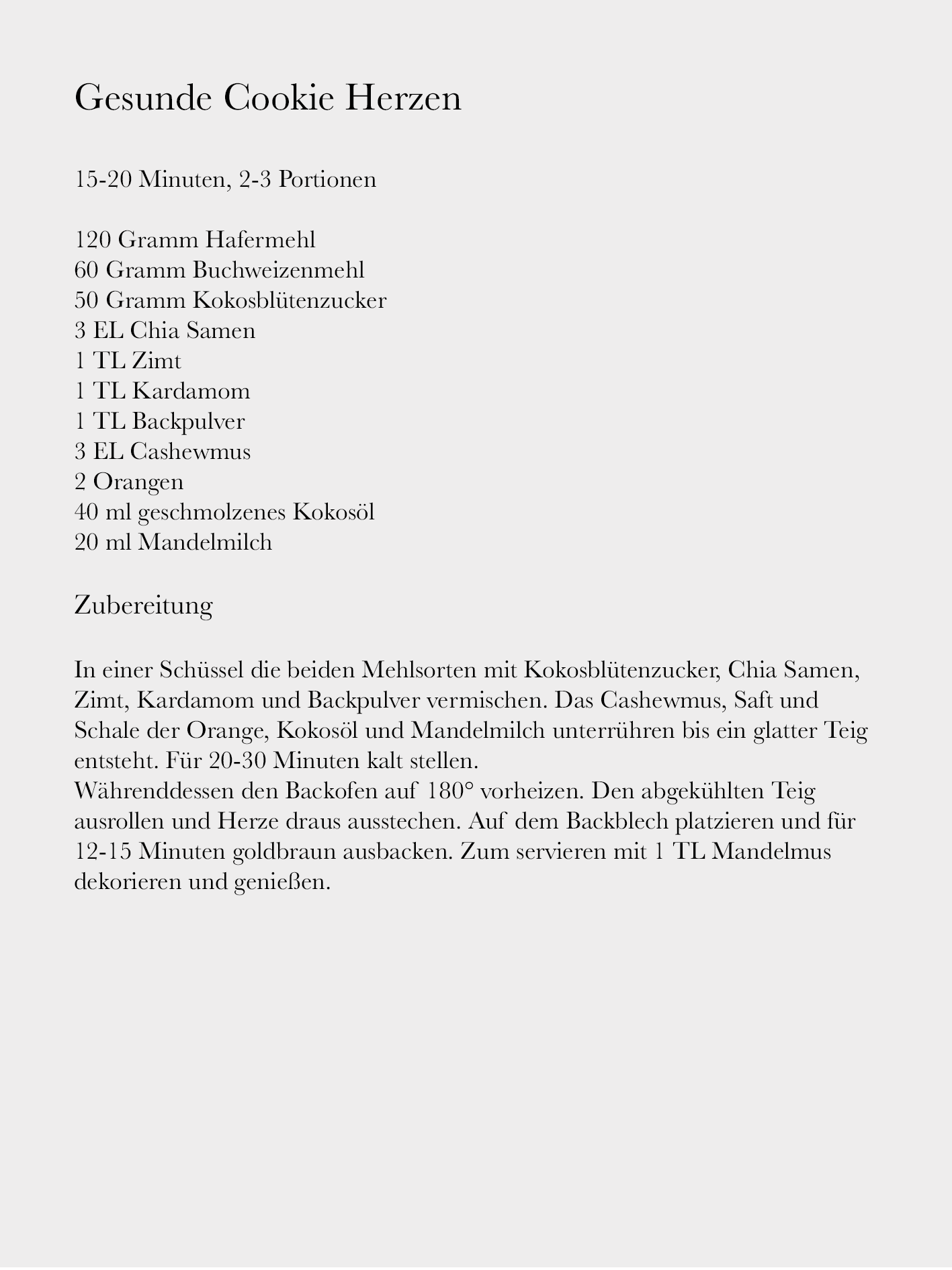 Gesunde Cookie Herzen

15-20 Minuten, 2-3 Portionen

120 Gramm Hafermehl
60 Gramm Buchweizenmehl
50 Gramm Kokosblütenzucker
3 EL Chia Samen
1 TL Zimt
1 TL Kardamom
1 TL Backpulver
3 EL Cashewmus
2 Orangen
40 ml geschmolzenes Kokosöl
20 ml Mandelmilch

Zubereitung

In einer Schüssel die beiden Mehlsorten mit Kokosblütenzucker, Chia Samen, Zimt, Kardamom und Backpulver vermischen. Das Cashewmus, Saft und Schale der Orange, Kokosöl und Mandelmilch unterrühren bis ein glatter Teig entsteht. Für 20-30 Minuten kalt stellen.
Währenddessen den Backofen auf 180° vorheizen. Den abgekühlten Teig ausrollen und Herze draus ausstechen. Auf dem Backblech platzieren und für 12-15 Minuten goldbraun ausbacken. Zum servieren mit 1 TL Mandelmus dekorieren und genießen.